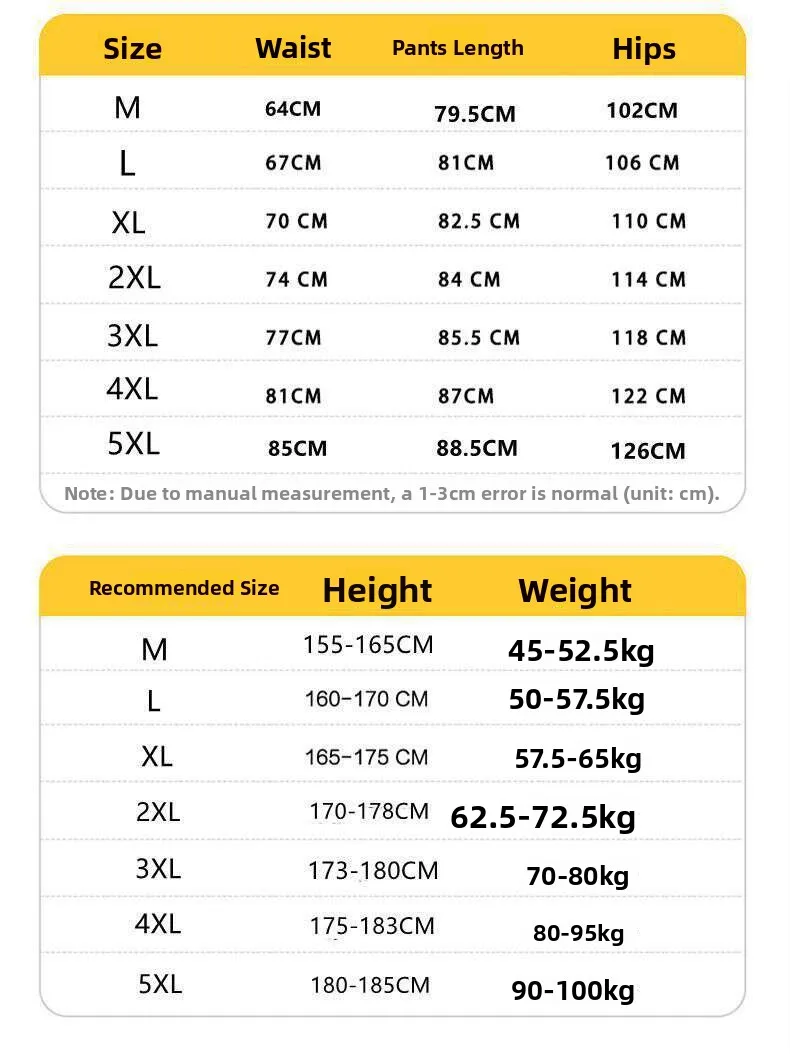 | Size | Waist | Pants Length | Hips |
|---|---|---|---|
| M | 64CM | 79.5CM | 102CM |
| L | 67CM | 81CM | 106 CM |
| XL | 70 CM | 82.5 CM | 110 CM |
| 2XL | 74 CM | 84 CM | 114 CM |
| 3XL | 77CM | 85.5 CM | 118 CM |
| 4XL | 81CM | 87CM | 122 CM |
| 5XL | 85CM | 88.5CM | 126CM |

Note: Due to manual measurement, a 1-3cm error is normal (unit: cm).

| Recommended Size | Height | Weight |
|---|---|---|
| M | 155-165CM | 45-52.5kg |
| L | 160-170 CM | 50-57.5kg |
| XL | 165-175 CM | 57.5-65kg |
| 2XL | 170-178CM | 62.5-72.5kg |
| 3XL | 173-180CM | 70-80kg |
| 4XL | 175-183CM | 80-95kg |
| 5XL | 180-185CM | 90-100kg |